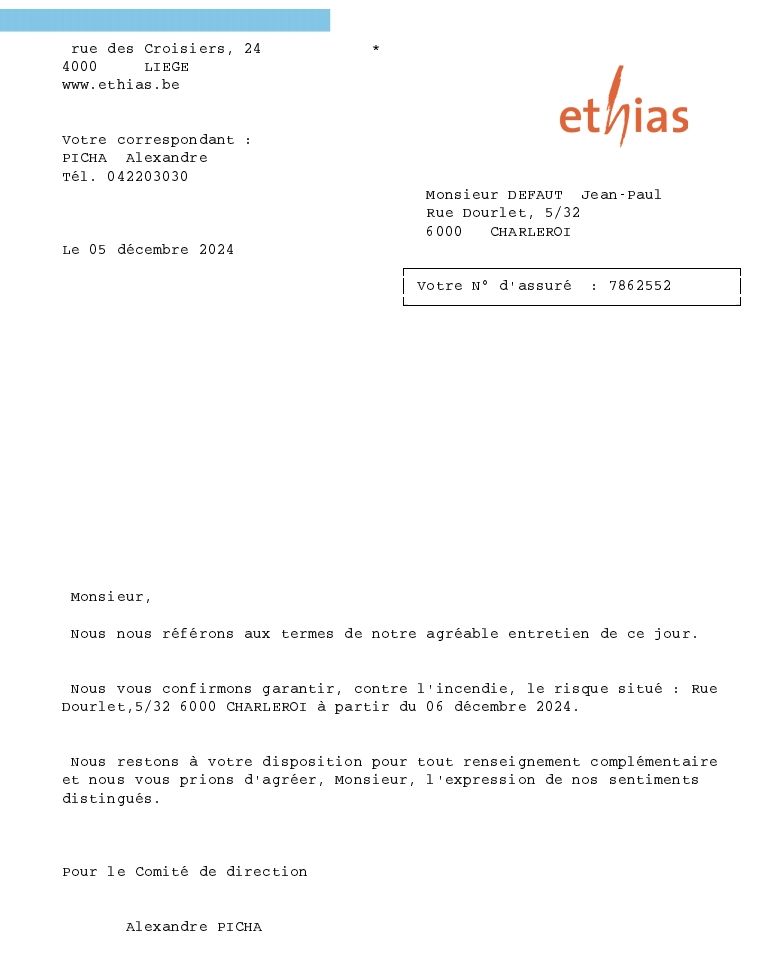 rue des Croisiers, 24 *
4000 LIEGE
www.ethias.be

ethias

Votre correspondant :
PICHA Alexandre
Tél. 042203030

Monsieur DEFAUT Jean-Paul
Rue Dourlet, 5/32
6000 CHARLEROI

Le 05 décembre 2024

Votre N° d'assuré : 7862552

Monsieur,

Nous nous référons aux termes de notre agréable entretien de ce jour.

Nous vous confirmons garantir, contre l'incendie, le risque situé : Rue Dourlet,5/32 6000 CHARLEROI à partir du 06 décembre 2024.

Nous restons à votre disposition pour tout renseignement complémentaire et nous vous prions d'agréer, Monsieur, l'expression de nos sentiments distingués.

Pour le Comité de direction

Alexandre PICHA